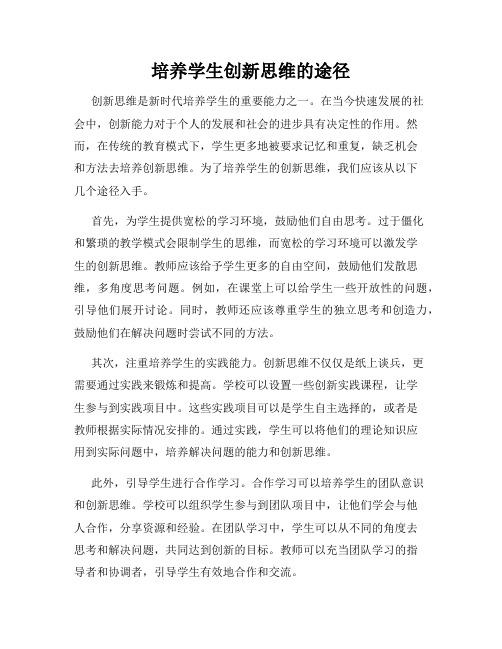 培养学生创新思维的途径

创新思维是新时代培养学生的重要能力之一。在当今快速发展的社会中，创新能力对于个人的发展和社会的进步具有决定性的作用。然而，在传统的教育模式下，学生更多地被要求记忆和重复，缺乏机会和方法去培养创新思维。为了培养学生的创新思维，我们应该从以下几个途径入手。

首先，为学生提供宽松的学习环境，鼓励他们自由思考。过于僵化和繁琐的教学模式会限制学生的思维，而宽松的学习环境可以激发学生的创新思维。教师应该给予学生更多的自由空间，鼓励他们发散思维，多角度思考问题。例如，在课堂上可以给学生一些开放性的问题，引导他们展开讨论。同时，教师还应该尊重学生的独立思考和创造力，鼓励他们在解决问题时尝试不同的方法。

其次，注重培养学生的实践能力。创新思维不仅仅是纸上谈兵，更需要通过实践来锻炼和提高。学校可以设置一些创新实践课程，让学生参与到实践项目中。这些实践项目可以是学生自主选择的，或者是教师根据实际情况安排的。通过实践，学生可以将他们的理论知识应用到实际问题中，培养解决问题的能力和创新思维。

此外，引导学生进行合作学习。合作学习可以培养学生的团队意识和创新思维。学校可以组织学生参与到团队项目中，让他们学会与他人合作，分享资源和经验。在团队学习中，学生可以从不同的角度去思考和解决问题，共同达到创新的目标。教师可以充当团队学习的指导者和协调者，引导学生有效地合作和交流。